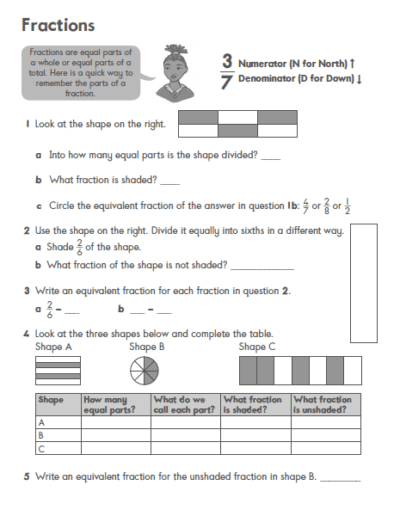 Fractions

Fractions are equal parts of a whole or equal parts of a total. Here is a quick way to remember the parts of a fraction.

$\frac{3}{7}$ Numerator (N for North) ↑
Denominator (D for Down) ↓

1 Look at the shape on the right.

a Into how many equal parts is the shape divided? ____

b What fraction is shaded? ____

c Circle the equivalent fraction of the answer in question 1b: $\frac{4}{7}$ or $\frac{2}{8}$ or $\frac{1}{2}$

2 Use the shape on the right. Divide it equally into sixths in a different way.

a Shade $\frac{2}{6}$ of the shape.

b What fraction of the shape is not shaded? ____________

3 Write an equivalent fraction for each fraction in question 2.

a $\frac{2}{6}$ = ___ b ___ = ___

4 Look at the three shapes below and complete the table.

Shape A Shape B Shape C

| Shape | How many equal parts? | What do we call each part? | What fraction is shaded? | What fraction is unshaded? |
|---|---|---|---|---|
| A | | | | |
| B | | | | |
| C | | | | |

5 Write an equivalent fraction for the unshaded fraction in shape B. ________